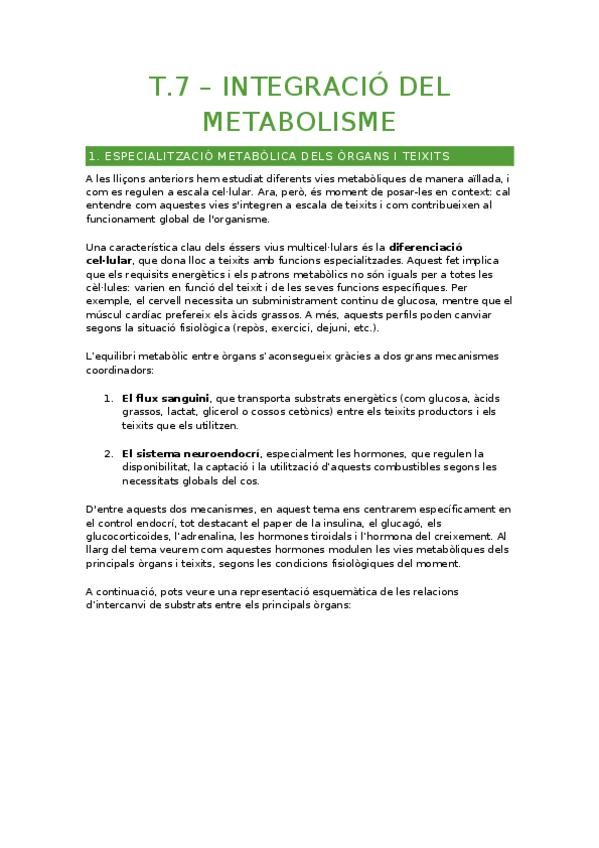 T.7 – INTEGRACIÓ DEL METABOLISME

1. ESPECIALITZACIÓ METABÒLICA DELS ÒRGANS I TEIXITS

A les lliçons anteriors hem estudiat diferents vies metabòliques de manera aïllada, i com es regulen a escala cel·lular. Ara, però, és moment de posar-les en context: cal entendre com aquestes vies s'integren a escala de teixits i com contribueixen al funcionament global de l'organisme.

Una característica clau dels éssers vius multicel·lulars és la diferenciació cel·lular, que dona lloc a teixits amb funcions especialitzades. Aquest fet implica que els requisits energètics i els patrons metabòlics no són iguals per a totes les cèl·lules: varien en funció del teixit i de les seves funcions específiques. Per exemple, el cervell necessita un subministrament continu de glucosa, mentre que el múscul cardíac prefereix els àcids grassos. A més, aquests perfils poden canviar segons la situació fisiològica (repòs, exercici, dejuni, etc.).

L'equilibri metabòlic entre òrgans s'aconsegueix gràcies a dos grans mecanismes coordinadors:

1. El flux sanguini, que transporta substrats energètics (com glucosa, àcids grassos, lactat, glicerol o cossos cetònics) entre els teixits productors i els teixits que els utilitzen.

2. El sistema neuroendocrí, especialment les hormones, que regulen la disponibilitat, la captació i la utilització d'aquests combustibles segons les necessitats globals del cos.

D'entre aquests dos mecanismes, en aquest tema ens centrarem específicament en el control endocrí, tot destacant el paper de la insulina, el glucagó, els glucocorticoides, l'adrenalina, les hormones tiroidals i l'hormona del creixement. Al llarg del tema veurem com aquestes hormones modulen les vies metabòliques dels principals òrgans i teixits, segons les condicions fisiològiques del moment.

A continuació, pots veure una representació esquemàtica de les relacions d'intercanvi de substrats entre els principals òrgans: